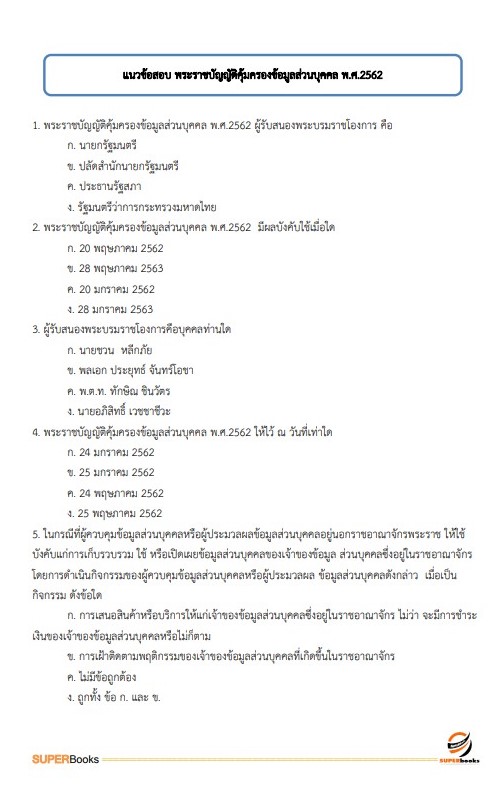 แนวข้อสอบ พระราชบัญญัติคุ้มครองข้อมูลส่วนบุคคล พ.ศ.2562

1. พระราชบัญญัติคุ้มครองข้อมูลส่วนบุคคล พ.ศ.2562 ผู้รับสนองพระบรมราชโองการ คือ

ก. นายกรัฐมนตรี

ข. ปลัดสำนักนายกรัฐมนตรี

ค. ประธานรัฐสภา

ง. รัฐมนตรีว่าการกระทรวงมหาดไทย

2. พระราชบัญญัติคุ้มครองข้อมูลส่วนบุคคล พ.ศ.2562 มีผลบังคับใช้เมื่อใด

ก. 20 พฤษภาคม 2562

ข. 28 พฤษภาคม 2563

ค. 20 มกราคม 2562

ง. 28 มกราคม 2563

3. ผู้รับสนองพระบรมราชโองการคือบุคคลท่านใด

ก. นายชวน หลีกภัย

ข. พลเอก ประยุทธ์ จันทร์โอชา

ค. พ.ต.ท. ทักษิณ ชินวัตร

ง. นายอภิสิทธิ์ เวชชาชีวะ

4. พระราชบัญญัติคุ้มครองข้อมูลส่วนบุคคล พ.ศ.2562 ให้ไว้ ณ วันที่เท่าใด

ก. 24 มกราคม 2562

ข. 25 มกราคม 2562

ค. 24 พฤษภาคม 2562

ง. 25 พฤษภาคม 2562

5. ในกรณีที่ผู้ควบคุมข้อมูลส่วนบุคคลหรือผู้ประมวลผลข้อมูลส่วนบุคคลอยู่นอกราชอาณาจักรพระราช ให้ใช้บังคับแก่การเก็บรวบรวม ใช้ หรือเปิดเผยข้อมูลส่วนบุคคลของเจ้าของข้อมูล ส่วนบุคคลซึ่งอยู่ในราชอาณาจักร โดยการดำเนินกิจกรรมของผู้ควบคุมข้อมูลส่วนบุคคลหรือผู้ประมวลผล ข้อมูลส่วนบุคคลดังกล่าว เมื่อเป็นกิจกรรม ดังข้อใด

ก. การเสนอสินค้าหรือบริการให้แก่เจ้าของข้อมูลส่วนบุคคลซึ่งอยู่ในราชอาณาจักร ไม่ว่า จะมีการชำระเงินของเจ้าของข้อมูลส่วนบุคคลหรือไม่ก็ตาม

ข. การเฝ้าติดตามพฤติกรรมของเจ้าของข้อมูลส่วนบุคคลที่เกิดขึ้นในราชอาณาจักร

ค. ไม่มีข้อถูกต้อง

ง. ถูกทั้ง ข้อ ก. และ ข.

SUPERBooks

SUPERbooks